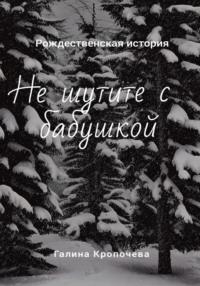 Рождественская история

Не шутите с бабушкой

Галина Кропочева